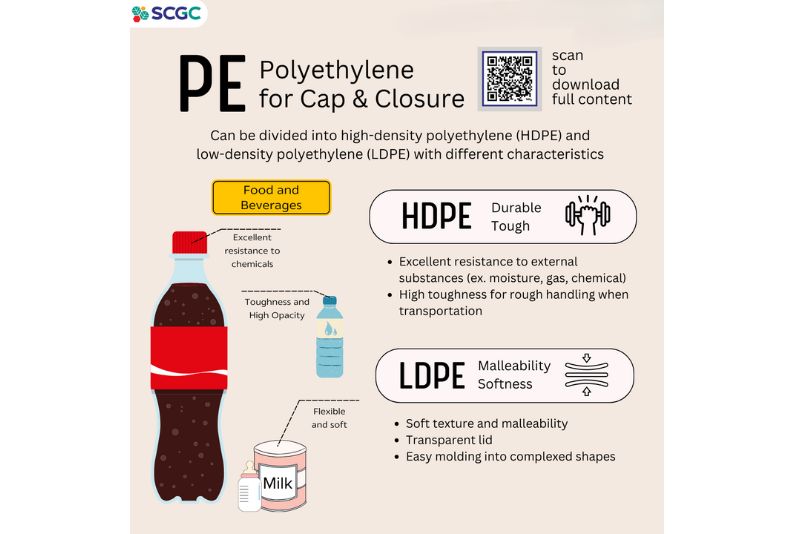 SCGC

PE Polyethylene for Cap & Closure

scan to download full content

Can be divided into high-density polyethylene (HDPE) and low-density polyethylene (LDPE) with different characteristics

Food and Beverages

Excellent resistance to chemicals

Toughness and High Opacity

Flexible and soft

Milk

HDPE Durable Tough

• Excellent resistance to external substances (ex. moisture, gas, chemical)
• High toughness for rough handling when transportation

LDPE Malleability Softness

• Soft texture and malleability
• Transparent lid
• Easy molding into complexed shapes